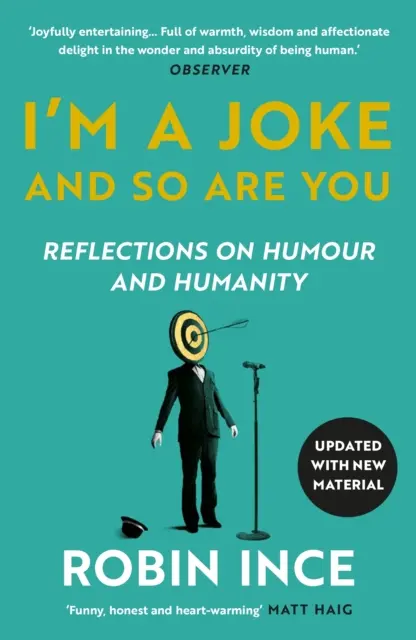 'Joyfully entertaining... Full of warmth, wisdom and affectionate delight in the wonder and absurdity of being human.'
OBSERVER

I'M A JOKE
AND SO ARE YOU

REFLECTIONS ON HUMOUR AND HUMANITY

UPDATED WITH NEW MATERIAL

ROBIN INCE

'Funny, honest and heart-warming' MATT HAIG